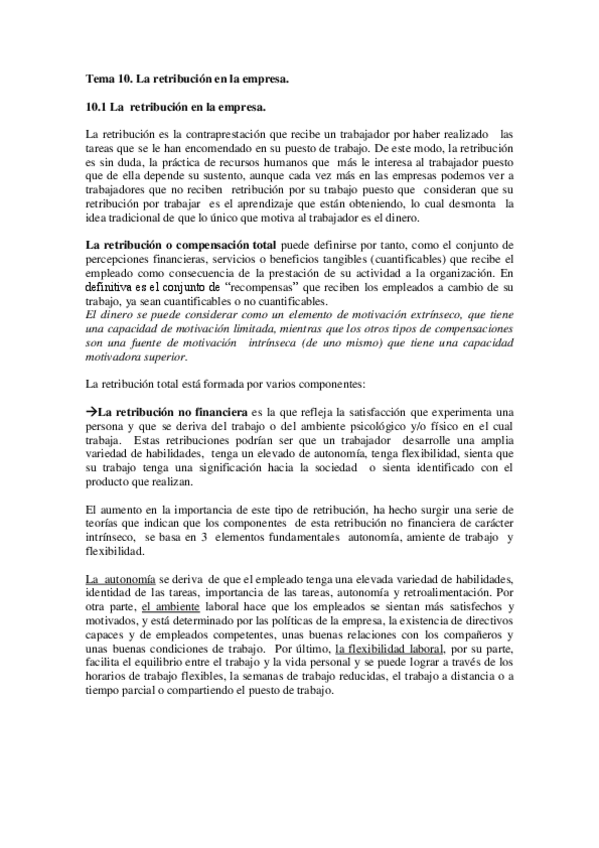 Tema 10. La retribución en la empresa.

10.1 La retribución en la empresa.

La retribución es la contraprestación que recibe un trabajador por haber realizado las tareas que se le han encomendado en su puesto de trabajo. De este modo, la retribución es sin duda, la práctica de recursos humanos que más le interesa al trabajador puesto que de ella depende su sustento, aunque cada vez más en las empresas podemos ver a trabajadores que no reciben retribución por su trabajo puesto que consideran que su retribución por trabajar es el aprendizaje que están obteniendo, lo cual desmonta la idea tradicional de que lo único que motiva al trabajador es el dinero.

La retribución o compensación total puede definirse por tanto, como el conjunto de percepciones financieras, servicios o beneficios tangibles (cuantificables) que recibe el empleado como consecuencia de la prestación de su actividad a la organización. En definitiva es el conjunto de "recompensas" que reciben los empleados a cambio de su trabajo, ya sean cuantificables o no cuantificables.
El dinero se puede considerar como un elemento de motivación extrínseco, que tiene una capacidad de motivación limitada, mientras que los otros tipos de compensaciones son una fuente de motivación intrínseca (de uno mismo) que tiene una capacidad motivadora superior.

La retribución total está formada por varios componentes:

→La retribución no financiera es la que refleja la satisfacción que experimenta una persona y que se deriva del trabajo o del ambiente psicológico y/o físico en el cual trabaja. Estas retribuciones podrían ser que un trabajador desarrolle una amplia variedad de habilidades, tenga un elevado de autonomía, tenga flexibilidad, sienta que su trabajo tenga una significación hacia la sociedad o sienta identificado con el producto que realizan.

El aumento en la importancia de este tipo de retribución, ha hecho surgir una serie de teorías que indican que los componentes de esta retribución no financiera de carácter intrínseco, se basa en 3 elementos fundamentales autonomía, amiente de trabajo y flexibilidad.

La autonomía se deriva de que el empleado tenga una elevada variedad de habilidades, identidad de las tareas, importancia de las tareas, autonomía y retroalimentación. Por otra parte, el ambiente laboral hace que los empleados se sientan más satisfechos y motivados, y está determinado por las políticas de la empresa, la existencia de directivos capaces y de empleados competentes, unas buenas relaciones con los compañeros y unas buenas condiciones de trabajo. Por último, la flexibilidad laboral, por su parte, facilita el equilibrio entre el trabajo y la vida personal y se puede lograr a través de los horarios de trabajo flexibles, la semanas de trabajo reducidas, el trabajo a distancia o a tiempo parcial o compartiendo el puesto de trabajo.